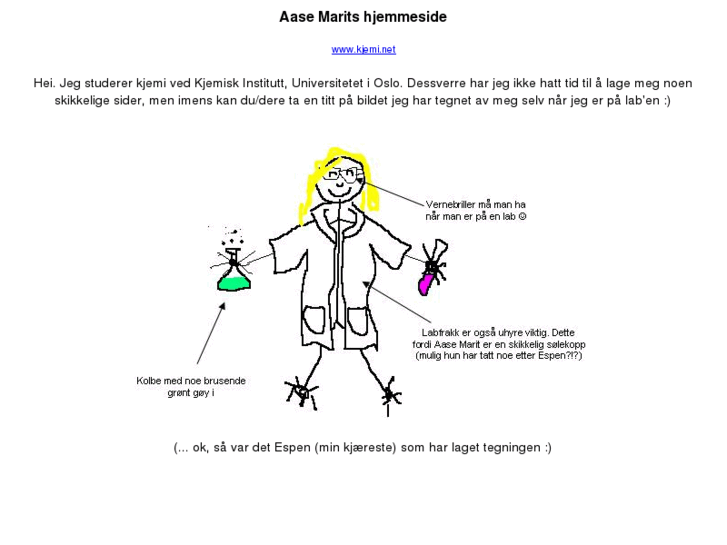 Aase Marits hjemmeside

www.kjemi.net

Hei. Jeg studerer kjemi ved Kjemisk Institutt, Universitetet i Oslo. Dessverre har jeg ikke hatt tid til å lage meg noen skikkelige sider, men imens kan du/dere ta en titt på bildet jeg har tegnet av meg selv når jeg er på lab'en :)

Vernebriller må man ha når man er på en lab ☺

Labfrakk er også uhyre viktig. Dette fordi Aase Marit er en skikkelig sølekopp (mulig hun har tatt noe etter Espen?!?)

Kolbe med noe brusende grønt gøy i

(... ok, så var det Espen (min kjæreste) som har laget tegningen :)